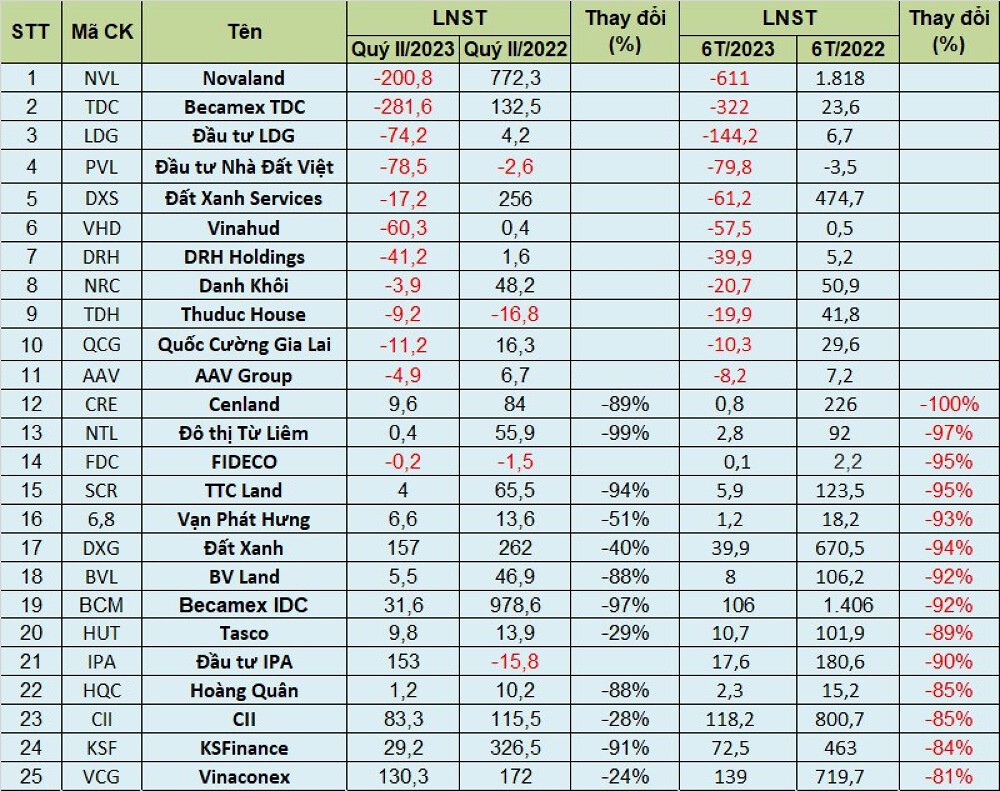 | STT | Mã CK | Tên | LNST Quý II/2023 | LNST Quý II/2022 | Thay đổi (%) | LNST 6T/2023 | LNST 6T/2022 | Thay đổi (%) |
|---|---|---|---|---|---|---|---|---|
| 1 | NVL | Novaland | -200,8 | 772,3 | | -611 | 1.818 | |
| 2 | TDC | Becamex TDC | -281,6 | 132,5 | | -322 | 23,6 | |
| 3 | LDG | Đầu tư LDG | -74,2 | 4,2 | | -144,2 | 6,7 | |
| 4 | PVL | Đầu tư Nhà Đất Việt | -78,5 | -2,6 | | -79,8 | -3,5 | |
| 5 | DXS | Đất Xanh Services | -17,2 | 256 | | -61,2 | 474,7 | |
| 6 | VHD | Vinahud | -60,3 | 0,4 | | -57,5 | 0,5 | |
| 7 | DRH | DRH Holdings | -41,2 | 1,6 | | -39,9 | 5,2 | |
| 8 | NRC | Danh Khôi | -3,9 | 48,2 | | -20,7 | 50,9 | |
| 9 | TDH | Thuduc House | -9,2 | -16,8 | | -19,9 | 41,8 | |
| 10 | QCG | Quốc Cường Gia Lai | -11,2 | 16,3 | | -10,3 | 29,6 | |
| 11 | AAV | AAV Group | -4,9 | 6,7 | | -8,2 | 7,2 | |
| 12 | CRE | Cenland | 9,6 | 84 | -89% | 0,8 | 226 | -100% |
| 13 | NTL | Đô thị Từ Liêm | 0,4 | 55,9 | -99% | 2,8 | 92 | -97% |
| 14 | FDC | FIDECO | -0,2 | -1,5 | | 0,1 | 2,2 | -95% |
| 15 | SCR | TTC Land | 4 | 65,5 | -94% | 5,9 | 123,5 | -95% |
| 16 | 6,8 | Vạn Phát Hưng | 6,6 | 13,6 | -51% | 1,2 | 18,2 | -93% |
| 17 | DXG | Đất Xanh | 157 | 262 | -40% | 39,9 | 670,5 | -94% |
| 18 | BVL | BV Land | 5,5 | 46,9 | -88% | 8 | 106,2 | -92% |
| 19 | BCM | Becamex IDC | 31,6 | 978,6 | -97% | 106 | 1.406 | -92% |
| 20 | HUT | Tasco | 9,8 | 13,9 | -29% | 10,7 | 101,9 | -89% |
| 21 | IPA | Đầu tư IPA | 153 | -15,8 | | 17,6 | 180,6 | -90% |
| 22 | HQC | Hoàng Quân | 1,2 | 10,2 | -88% | 2,3 | 15,2 | -85% |
| 23 | CII | CII | 83,3 | 115,5 | -28% | 118,2 | 800,7 | -85% |
| 24 | KSF | KSFinance | 29,2 | 326,5 | -91% | 72,5 | 463 | -84% |
| 25 | VCG | Vinaconex | 130,3 | 172 | -24% | 139 | 719,7 | -81% |